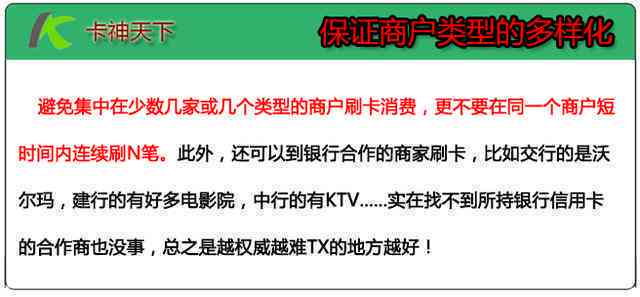 卡神天下

保证商户类型的多样化

避免集中在少数几家或几个类型的商户刷卡消费，更不要在同一个商户短时间内连续刷N笔。此外，还可以到银行合作的商家刷卡，比如交行的是沃尔玛，建行的有好多电影院，中行的有KTV......实在找不到所持银行信用卡的合作商也没事，总之是越权威越难TX的地方越好！